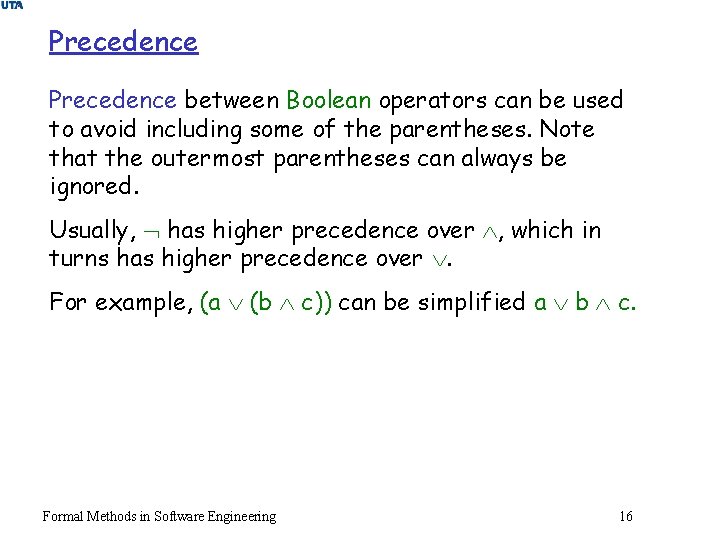 UTA

Precedence

Precedence between Boolean operators can be used to avoid including some of the parentheses. Note that the outermost parentheses can always be ignored.

Usually, $\neg$ has higher precedence over $\wedge$, which in turns has higher precedence over $\vee$.

For example, $(a \vee (b \wedge c))$ can be simplified $a \vee b \wedge c$.

Formal Methods in Software Engineering

16